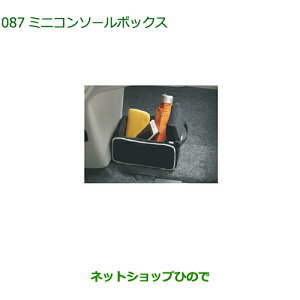 087 ミニコンソールボックス

ネットショップひので